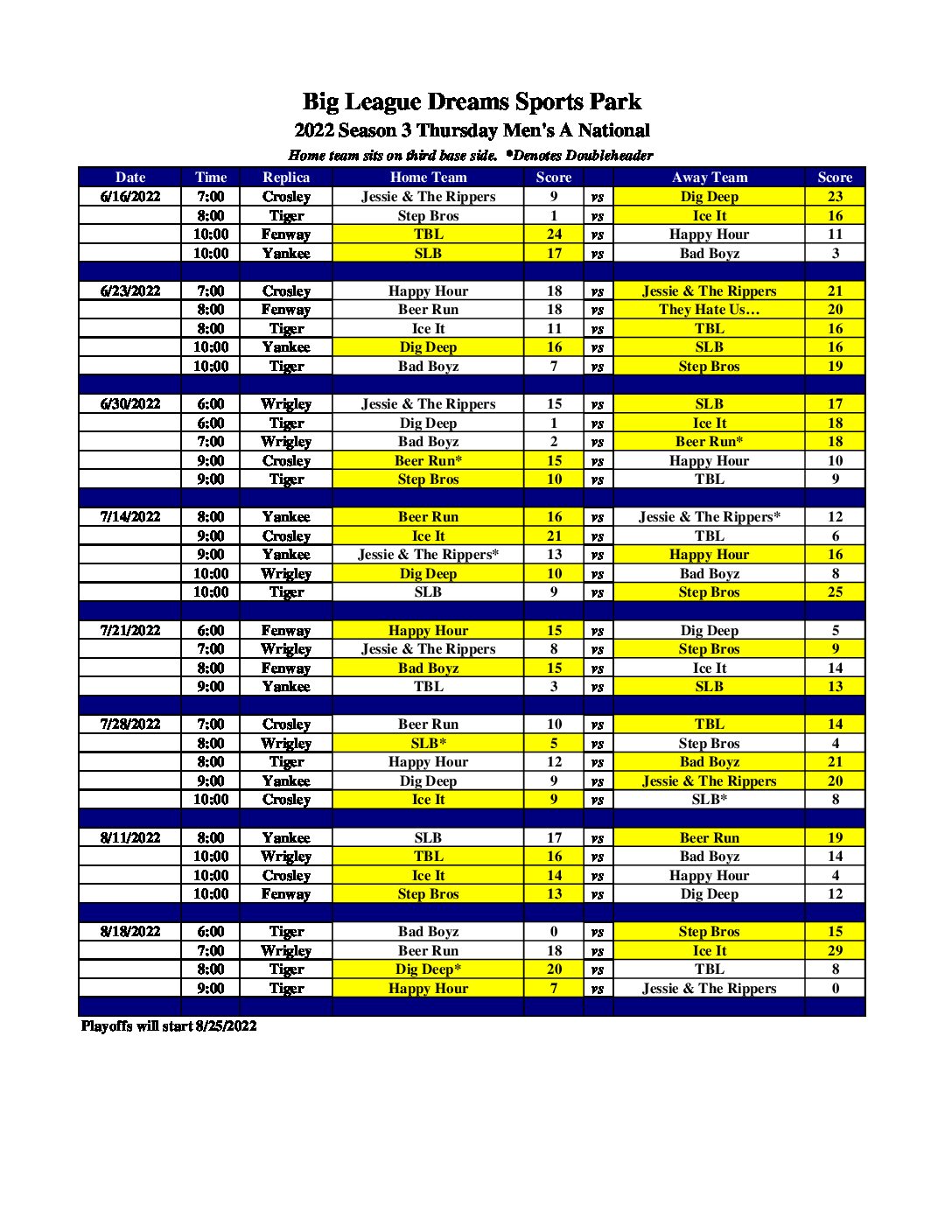 Big League Dreams Sports Park
2022 Season 3 Thursday Men's A National
Home team sits on third base side. *Denotes Doubleheader

| Date | Time | Replica | Home Team | Score | | Away Team | Score |
|---|---|---|---|---|---|---|---|
| 6/16/2022 | 7:00 | Crosley | Jessie & The Rippers | 9 | vs | Dig Deep | 23 |
| | 8:00 | Tiger | Step Bros | 1 | vs | Ice It | 16 |
| | 10:00 | Fenway | TBL | 24 | vs | Happy Hour | 11 |
| | 10:00 | Yankee | SLB | 17 | vs | Bad Boyz | 3 |
| | | | | | | | |
| 6/23/2022 | 7:00 | Crosley | Happy Hour | 18 | vs | Jessie & The Rippers | 21 |
| | 8:00 | Fenway | Beer Run | 18 | vs | They Hate Us… | 20 |
| | 8:00 | Tiger | Ice It | 11 | vs | TBL | 16 |
| | 10:00 | Yankee | Dig Deep | 16 | vs | SLB | 16 |
| | 10:00 | Tiger | Bad Boyz | 7 | vs | Step Bros | 19 |
| | | | | | | | |
| 6/30/2022 | 6:00 | Wrigley | Jessie & The Rippers | 15 | vs | SLB | 17 |
| | 6:00 | Tiger | Dig Deep | 1 | vs | Ice It | 18 |
| | 7:00 | Wrigley | Bad Boyz | 2 | vs | Beer Run* | 18 |
| | 9:00 | Crosley | Beer Run* | 15 | vs | Happy Hour | 10 |
| | 9:00 | Tiger | Step Bros | 10 | vs | TBL | 9 |
| | | | | | | | |
| 7/14/2022 | 8:00 | Yankee | Beer Run | 16 | vs | Jessie & The Rippers* | 12 |
| | 9:00 | Crosley | Ice It | 21 | vs | TBL | 6 |
| | 9:00 | Yankee | Jessie & The Rippers* | 13 | vs | Happy Hour | 16 |
| | 10:00 | Wrigley | Dig Deep | 10 | vs | Bad Boyz | 8 |
| | 10:00 | Tiger | SLB | 9 | vs | Step Bros | 25 |
| | | | | | | | |
| 7/21/2022 | 6:00 | Fenway | Happy Hour | 15 | vs | Dig Deep | 5 |
| | 7:00 | Wrigley | Jessie & The Rippers | 8 | vs | Step Bros | 9 |
| | 8:00 | Fenway | Bad Boyz | 15 | vs | Ice It | 14 |
| | 9:00 | Yankee | TBL | 3 | vs | SLB | 13 |
| | | | | | | | |
| 7/28/2022 | 7:00 | Crosley | Beer Run | 10 | vs | TBL | 14 |
| | 8:00 | Wrigley | SLB* | 5 | vs | Step Bros | 4 |
| | 8:00 | Tiger | Happy Hour | 12 | vs | Bad Boyz | 21 |
| | 9:00 | Yankee | Dig Deep | 9 | vs | Jessie & The Rippers | 20 |
| | 10:00 | Crosley | Ice It | 9 | vs | SLB* | 8 |
| | | | | | | | |
| 8/11/2022 | 8:00 | Yankee | SLB | 17 | vs | Beer Run | 19 |
| | 10:00 | Wrigley | TBL | 16 | vs | Bad Boyz | 14 |
| | 10:00 | Crosley | Ice It | 14 | vs | Happy Hour | 4 |
| | 10:00 | Fenway | Step Bros | 13 | vs | Dig Deep | 12 |
| | | | | | | | |
| 8/18/2022 | 6:00 | Tiger | Bad Boyz | 0 | vs | Step Bros | 15 |
| | 7:00 | Wrigley | Beer Run | 18 | vs | Ice It | 29 |
| | 8:00 | Tiger | Dig Deep* | 20 | vs | TBL | 8 |
| | 9:00 | Tiger | Happy Hour | 7 | vs | Jessie & The Rippers | 0 |

Playoffs will start 8/25/2022